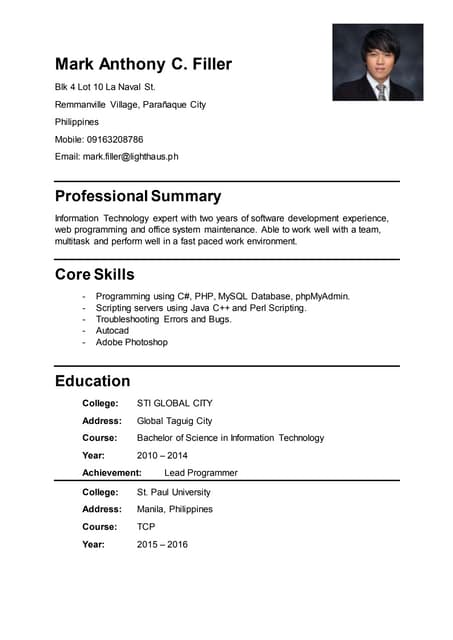 Mark Anthony C. Filler

Blk 4 Lot 10 La Naval St.

Remmanville Village, Parañaque City

Philippines

Mobile: 09163208786

Email: mark.filler@lighthaus.ph

Professional Summary

Information Technology expert with two years of software development experience, web programming and office system maintenance. Able to work well with a team, multitask and perform well in a fast paced work environment.

Core Skills

- Programming using C#, PHP, MySQL Database, phpMyAdmin.
- Scripting servers using Java C++ and Perl Scripting.
- Troubleshooting Errors and Bugs.
- Autocad
- Adobe Photoshop

Education

College: STI GLOBAL CITY

Address: Global Taguig City

Course: Bachelor of Science in Information Technology

Year: 2010 – 2014

Achievement: Lead Programmer

College: St. Paul University

Address: Manila, Philippines

Course: TCP

Year: 2015 – 2016